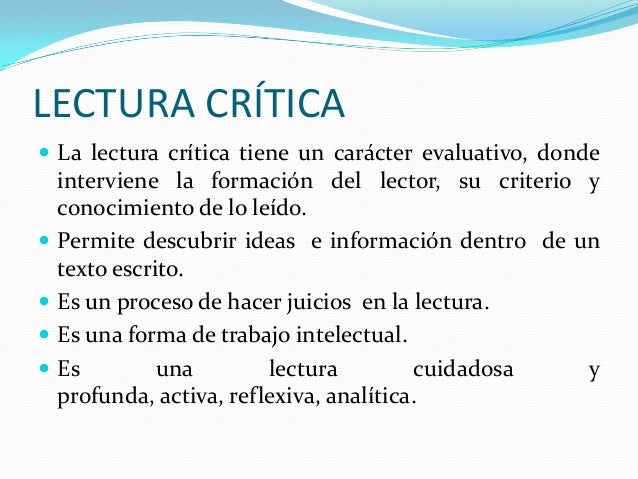 LECTURA CRÍTICA

• La lectura crítica tiene un carácter evaluativo, donde interviene la formación del lector, su criterio y conocimiento de lo leído.
• Permite descubrir ideas e información dentro de un texto escrito.
• Es un proceso de hacer juicios en la lectura.
• Es una forma de trabajo intelectual.
• Es una lectura cuidadosa y profunda, activa, reflexiva, analítica.